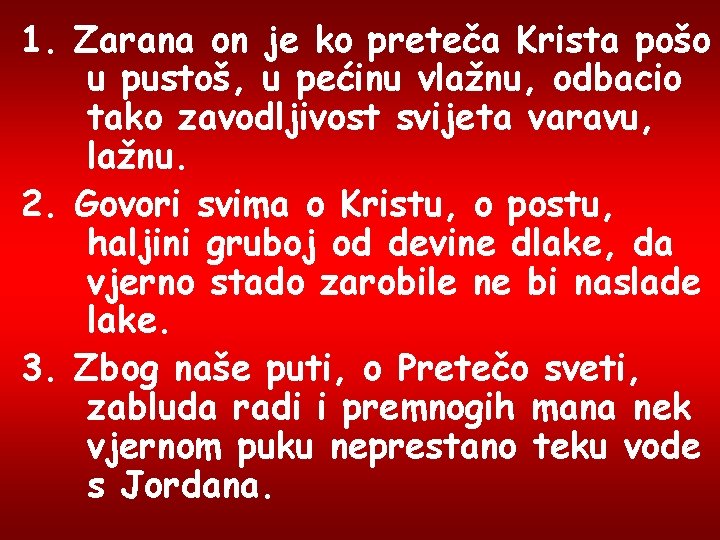 1. Zarana on je ko preteča Krista pošo u pustoš, u pećinu vlažnu, odbacio tako zavodljivost svijeta varavu, lažnu.

2. Govori svima o Kristu, o postu, haljini gruboj od devine dlake, da vjerno stado zarobile ne bi naslade lake.

3. Zbog naše puti, o Pretečo sveti, zabluda radi i premnogih mana nek vjernom puku neprestano teku vode s Jordana.